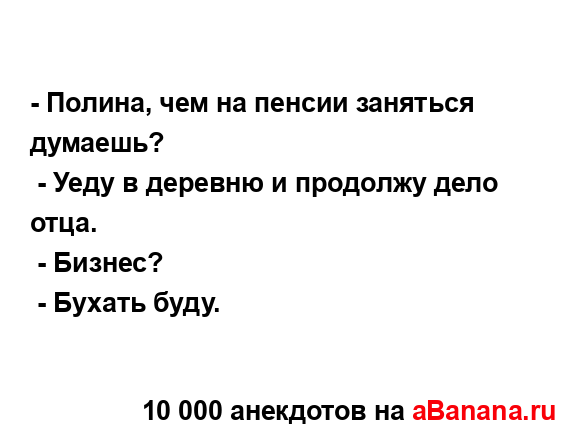 - Полина, чем на пенсии заняться думаешь?
- Уеду в деревню и продолжу дело отца.
- Бизнес?
- Бухать буду.

10 000 анекдотов на aBanana.ru